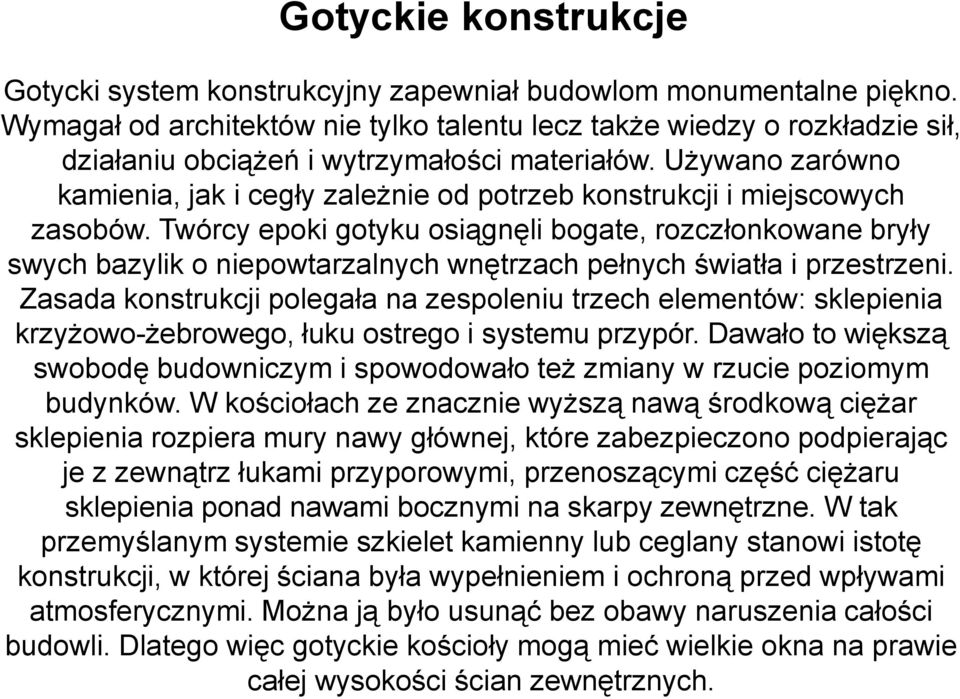 Gotyckie konstrukcje

Gotycki system konstrukcyjny zapewniał budowlom monumentalne piękno. Wymagał od architektów nie tylko talentu lecz także wiedzy o rozkładzie sił, działaniu obciążeń i wytrzymałości materiałów. Używano zarówno kamienia, jak i cegły zależnie od potrzeb konstrukcji i miejscowych zasobów. Twórcy epoki gotyku osiągnęli bogate, rozczłonkowane bryły swych bazylik o niepowtarzalnych wnętrzach pełnych światła i przestrzeni. Zasada konstrukcji polegała na zespoleniu trzech elementów: sklepienia krzyżowo-żebrowego, łuku ostrego i systemu przypór. Dawało to większą swobodę budowniczym i spowodowało też zmiany w rzucie poziomym budynków. W kościołach ze znacznie wyższą nawą środkową ciężar sklepienia rozpiera mury nawy głównej, które zabezpieczono podpierając je z zewnątrz łukami przyporowymi, przenoszącymi część ciężaru sklepienia ponad nawami bocznymi na skarpy zewnętrzne. W tak przemyślanym systemie szkielet kamienny lub ceglany stanowi istotę konstrukcji, w której ściana była wypełnieniem i ochroną przed wpływami atmosferycznymi. Można ją było usunąć bez obawy naruszenia całości budowli. Dlatego więc gotyckie kościoły mogą mieć wielkie okna na prawie całej wysokości ścian zewnętrznych.